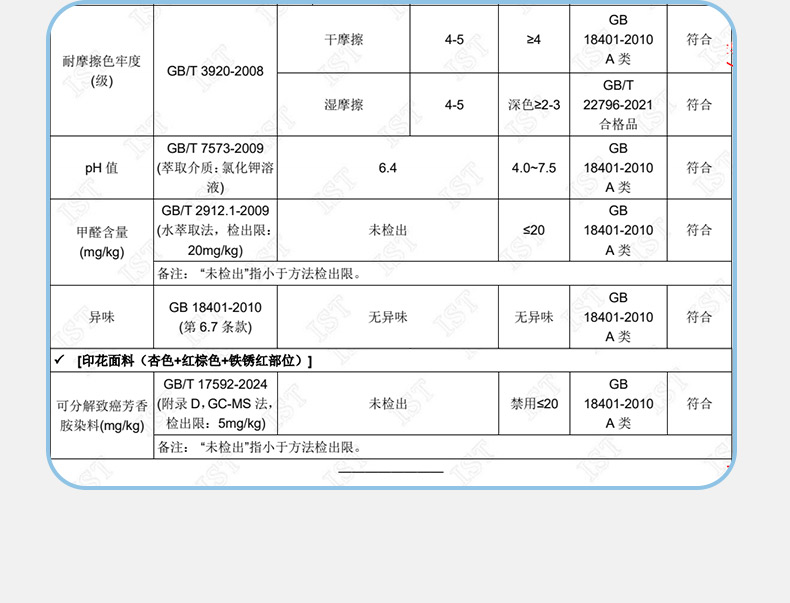 | 耐摩擦色牢度(级) | GB/T 3920-2008 | 干摩擦 | 4-5 | ≥4 | GB 18401-2010 A类 | 符合 |
|---|---|---|---|---|---|---|
| | | 湿摩擦 | 4-5 | 深色≥2-3 | GB/T 22796-2021 合格品 | 符合 |
| pH值 | GB/T 7573-2009 (萃取介质：氯化钾溶液) | 6.4 | | 4.0~7.5 | GB 18401-2010 A类 | 符合 |
| 甲醛含量(mg/kg) | GB/T 2912.1-2009 (水萃取法，检出限：20mg/kg) | 未检出 | | ≤20 | GB 18401-2010 A类 | 符合 |
| | 备注：“未检出”指小于方法检出限。 | | | | | |
| 异味 | GB 18401-2010 (第6.7条款) | 无异味 | | 无异味 | GB 18401-2010 A类 | 符合 |
| ✓ [印花面料（杏色+红棕色+铁锈红部位）] | | | | | | |
| 可分解致癌芳香胺染料(mg/kg) | GB/T 17592-2024 (附录D，GC-MS法，检出限：5mg/kg) | 未检出 | | 禁用≤20 | GB 18401-2010 A类 | 符合 |
| | 备注：“未检出”指小于方法检出限。 | | | | | |

IST